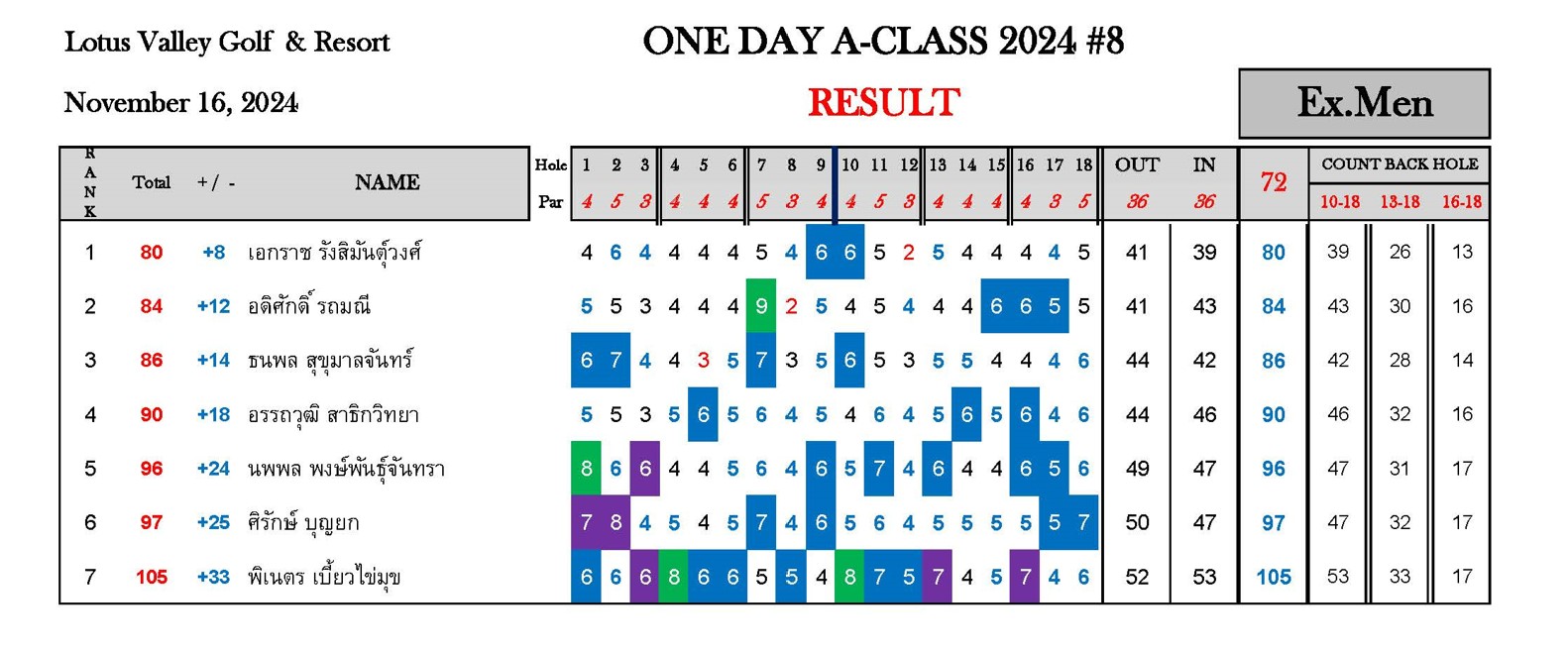 Lotus Valley Golf & Resort

ONE DAY A-CLASS 2024 #8

November 16, 2024

RESULT

Ex.Men

| RANK | Total | +/ - | NAME | Hole | 1 | 2 | 3 | 4 | 5 | 6 | 7 | 8 | 9 | 10 | 11 | 12 | 13 | 14 | 15 | 16 | 17 | 18 | OUT | IN | 72 | COUNT BACK HOLE | | |
|---|---|---|---|---|---|---|---|---|---|---|---|---|---|---|---|---|---|---|---|---|---|---|---|---|---|---|---|---|
| | | | | Par | 4 | 5 | 3 | 4 | 4 | 4 | 5 | 3 | 4 | 4 | 5 | 3 | 4 | 4 | 4 | 4 | 3 | 5 | 36 | 36 | | 10-18 | 13-18 | 16-18 |
| 1 | 80 | +8 | เอกราช รังสิมันตุ์วงศ์ | | 4 | 6 | 4 | 4 | 4 | 4 | 5 | 4 | 6 | 6 | 5 | 2 | 5 | 4 | 4 | 4 | 4 | 5 | 41 | 39 | 80 | 39 | 26 | 13 |
| 2 | 84 | +12 | อดิศักดิ์ รถมณี | | 5 | 5 | 3 | 4 | 4 | 4 | 9 | 2 | 5 | 4 | 5 | 4 | 4 | 4 | 6 | 6 | 5 | 5 | 41 | 43 | 84 | 43 | 30 | 16 |
| 3 | 86 | +14 | ธนพล สุขุมาลจันทร์ | | 6 | 7 | 4 | 4 | 3 | 5 | 7 | 3 | 5 | 6 | 5 | 3 | 5 | 5 | 4 | 4 | 4 | 6 | 44 | 42 | 86 | 42 | 28 | 14 |
| 4 | 90 | +18 | อรรถวุฒิ สาธิกวิทยา | | 5 | 5 | 3 | 5 | 6 | 5 | 6 | 4 | 5 | 4 | 6 | 4 | 5 | 6 | 5 | 6 | 4 | 6 | 44 | 46 | 90 | 46 | 32 | 16 |
| 5 | 96 | +24 | นพพล พงษ์พันธุ์จันทรา | | 8 | 6 | 6 | 4 | 4 | 5 | 6 | 4 | 6 | 5 | 7 | 4 | 6 | 4 | 4 | 6 | 5 | 6 | 49 | 47 | 96 | 47 | 31 | 17 |
| 6 | 97 | +25 | ศิรักษ์ บุญยก | | 7 | 8 | 4 | 5 | 4 | 5 | 7 | 4 | 6 | 5 | 6 | 4 | 5 | 5 | 5 | 5 | 5 | 7 | 50 | 47 | 97 | 47 | 32 | 17 |
| 7 | 105 | +33 | พิเนตร เบี้ยวไข่มุข | | 6 | 6 | 6 | 8 | 6 | 6 | 5 | 5 | 4 | 8 | 7 | 5 | 7 | 4 | 5 | 7 | 4 | 6 | 52 | 53 | 105 | 53 | 33 | 17 |